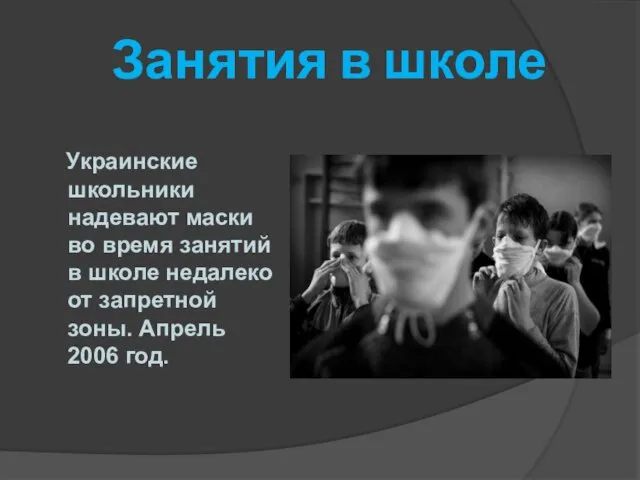 Занятия в школе

Украинские школьники надевают маски во время занятий в школе недалеко от запретной зоны. Апрель 2006 год.